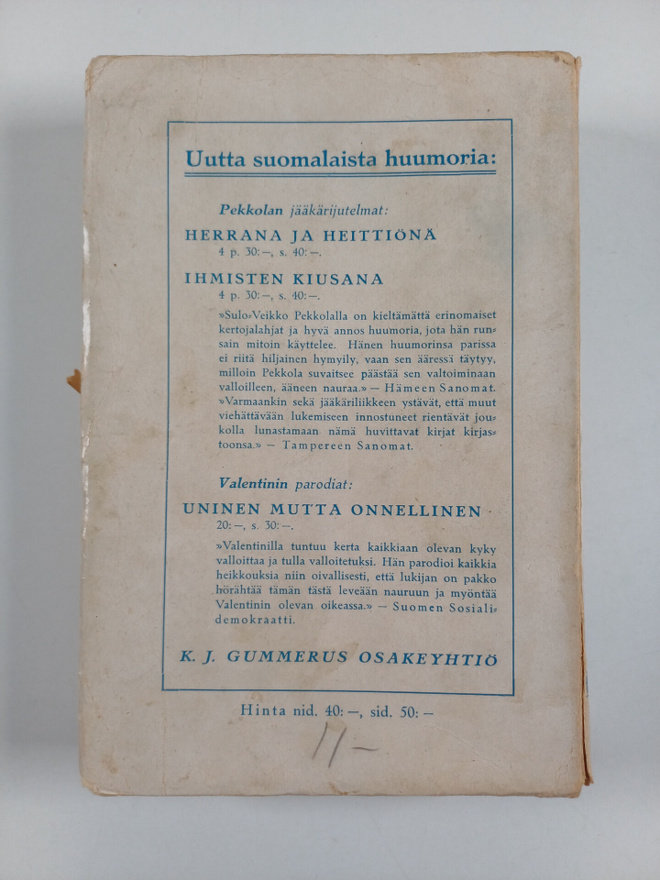 Uutta suomalaista huumoria:

Pekkolan jääkärijutelmat:

HERRANA JA HEITTIÖNÄ
4 p. 30:—, s. 40:—.

IHMISTEN KIUSANA
4 p. 30:—, s. 40:—.

»Sulo-Veikko Pekkolalla on kieltämättä erinomaiset kertojalahjat ja hyvä annos huumoria, jota hän runsain mitoin käyttelee. Hänen huumorinsa parissa ei riitä hiljainen hymyily, vaan sen ääressä täytyy, milloin Pekkola suvaitsee päästää sen valtoiminaan valloilleen, ääneen nauraa.» — Hämeen Sanomat.
»Varmaankin sekä jääkäriliikkeen ystävät, että muut viehättävään lukemiseen innostuneet rientävät joukolla lunastamaan nämä huvittavat kirjat kirjastoonsa.» — Tampereen Sanomat.

Valentinin parodiat:

UNINEN MUTTA ONNELLINEN
20:—, s. 30:—.

»Valentinilla tuntuu kerta kaikkiaan olevan kyky valloittaa ja tulla valloitetuksi. Hän parodioi kaikkia heikkouksia niin oivallisesti, että lukijan on pakko hörähtää tämän tästä leveään nauruun ja myöntää Valentinin olevan oikeassa.» — Suomen Sosialidemokraatti.

K. J. GUMMERUS OSAKEYHTIÖ

Hinta nid. 40:—, sid. 50:—

11—